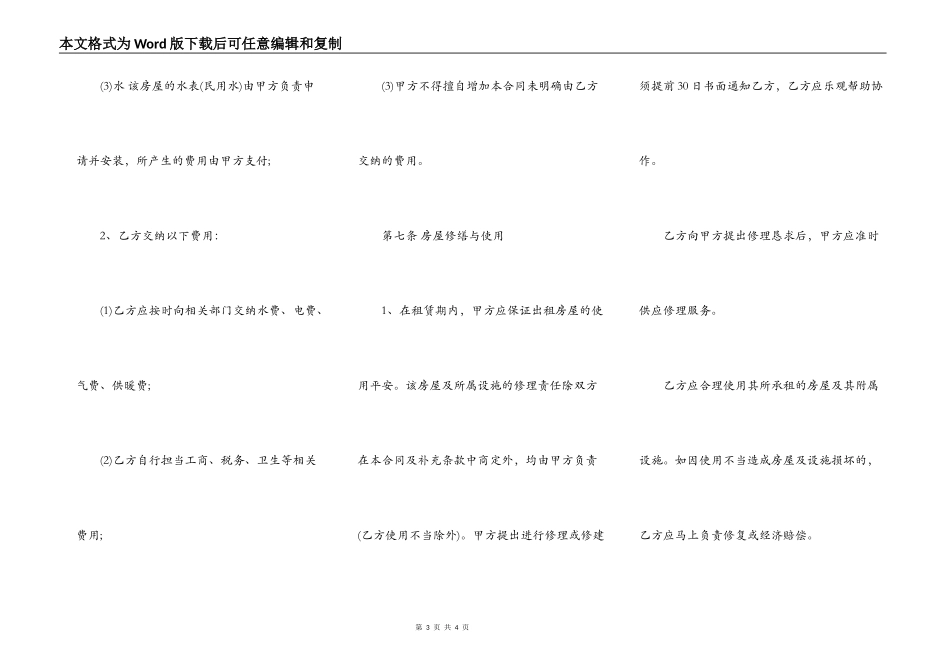 本文格式为Word版下载后可任意编辑和复制

(3)水 该房屋的水表(民用水)由甲方负责申请并安装，所产生的费用由甲方支付;

2、乙方交纳以下费用:

(1)乙方应按时向相关部门交纳水费、电费、气费、供暖费;

(2)乙方自行担当工商、税务、卫生等相关费用;

(3)甲方不得擅自增加本合同未明确由乙方交纳的费用。

第七条 房屋修缮与使用

1、在租赁期内，甲方应保证出租房屋的使用平安。该房屋及所属设施的修理责任除双方在本合同及补充条款中商定外，均由甲方负责(乙方使用不当除外)。甲方提出进行修理或修建须提前30日书面通知乙方，乙方应乐观帮助协作。

乙方向甲方提出修理恳求后，甲方应准时供应修理服务。

乙方应合理使用其所承租的房屋及其附属设施。如因使用不当造成房屋及设施损坏的，乙方应马上负责修复或经济赔偿。

第3页 共4页